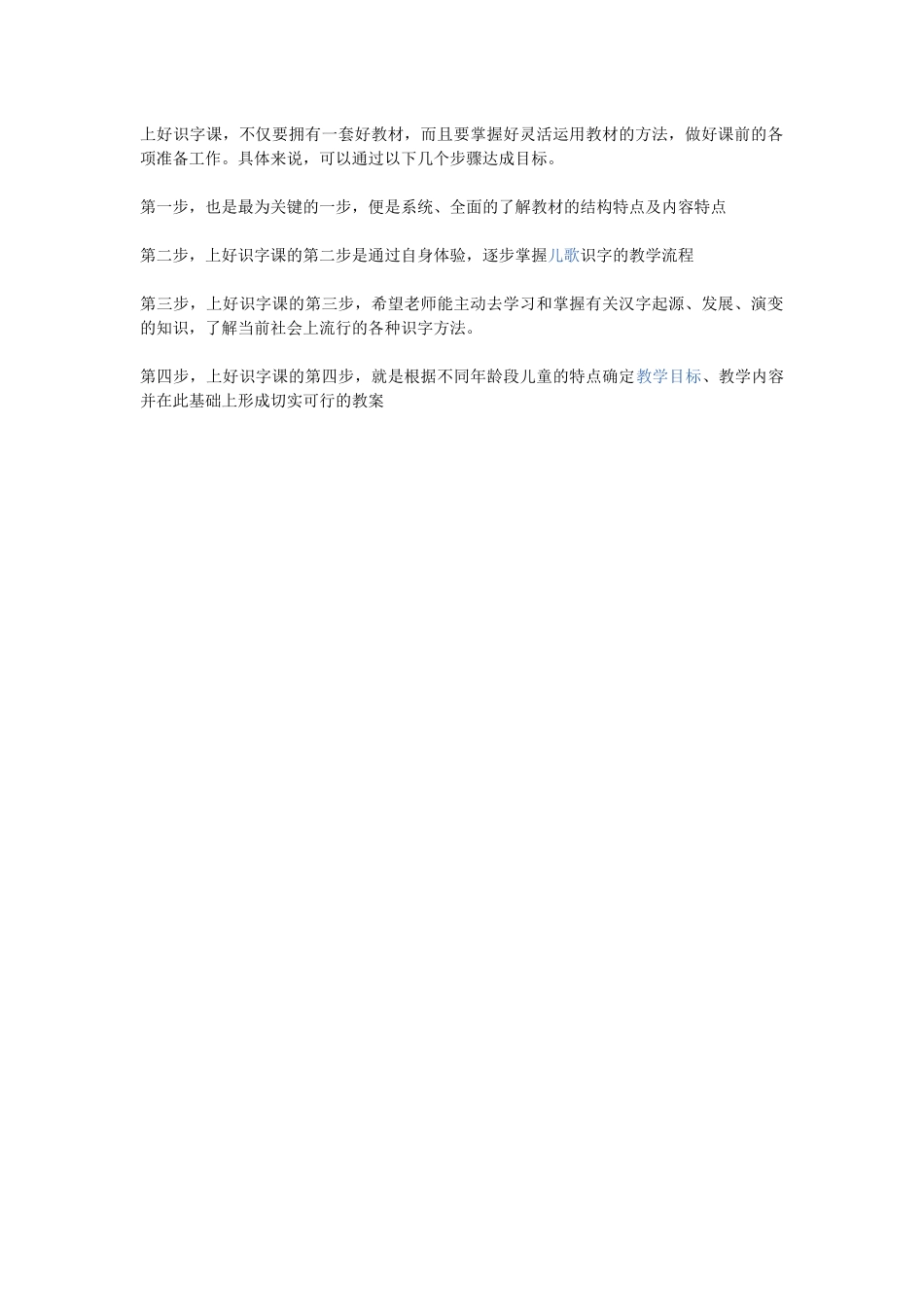 上好识字课，不仅要拥有一套好教材，而且要掌握好灵活运用教材的方法，做好课前的各项准备工作。具体来说，可以通过以下几个步骤达成目标。

第一步，也是最为关键的一步，便是系统、全面的了解教材的结构特点及内容特点

第二步，上好识字课的第二步是通过自身体验，逐步掌握儿歌识字的教学流程

第三步，上好识字课的第三步，希望老师能主动去学习和掌握有关汉字起源、发展、演变的知识，了解当前社会上流行的各种识字方法。

第四步，上好识字课的第四步，就是根据不同年龄段儿童的特点确定教学目标、教学内容并在此基础上形成切实可行的教案